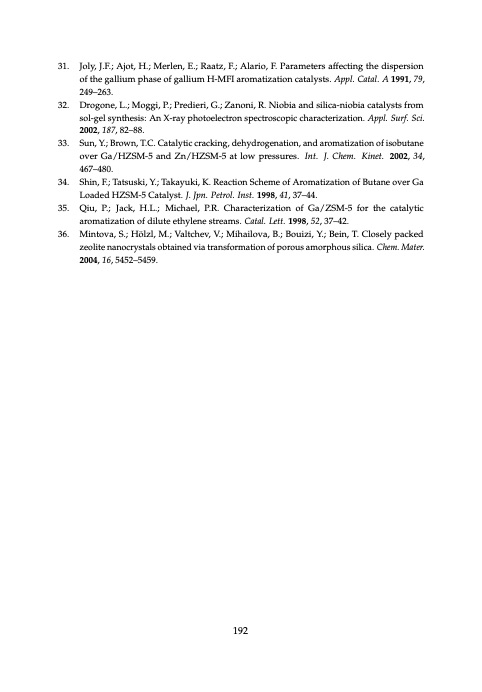 31. Joly, J.F.; Ajot, H.; Merlen, E.; Raatz, F.; Alario, F. Parameters affecting the dispersion of the gallium phase of gallium H-MFI aromatization catalysts. Appl. Catal. A 1991, 79, 249–263.

32. Drogone, L.; Moggi, P.; Predieri, G.; Zanoni, R. Niobia and silica-niobia catalysts from sol-gel synthesis: An X-ray photoelectron spectroscopic characterization. Appl. Surf. Sci. 2002, 187, 82–88.

33. Sun, Y.; Brown, T.C. Catalytic cracking, dehydrogenation, and aromatization of isobutane over Ga/HZSM-5 and Zn/HZSM-5 at low pressures. Int. J. Chem. Kinet. 2002, 34, 467–480.

34. Shin, F.; Tatsuski, Y.; Takayuki, K. Reaction Scheme of Aromatization of Butane over Ga Loaded HZSM-5 Catalyst. J. Jpn. Petrol. Inst. 1998, 41, 37–44.

35. Qiu, P.; Jack, H.L.; Michael, P.R. Characterization of Ga/ZSM-5 for the catalytic aromatization of dilute ethylene streams. Catal. Lett. 1998, 52, 37–42.

36. Mintova, S.; Hölzl, M.; Valtchev, V.; Mihailova, B.; Bouizi, Y.; Bein, T. Closely packed zeolite nanocrystals obtained via transformation of porous amorphous silica. Chem. Mater. 2004, 16, 5452–5459.

192